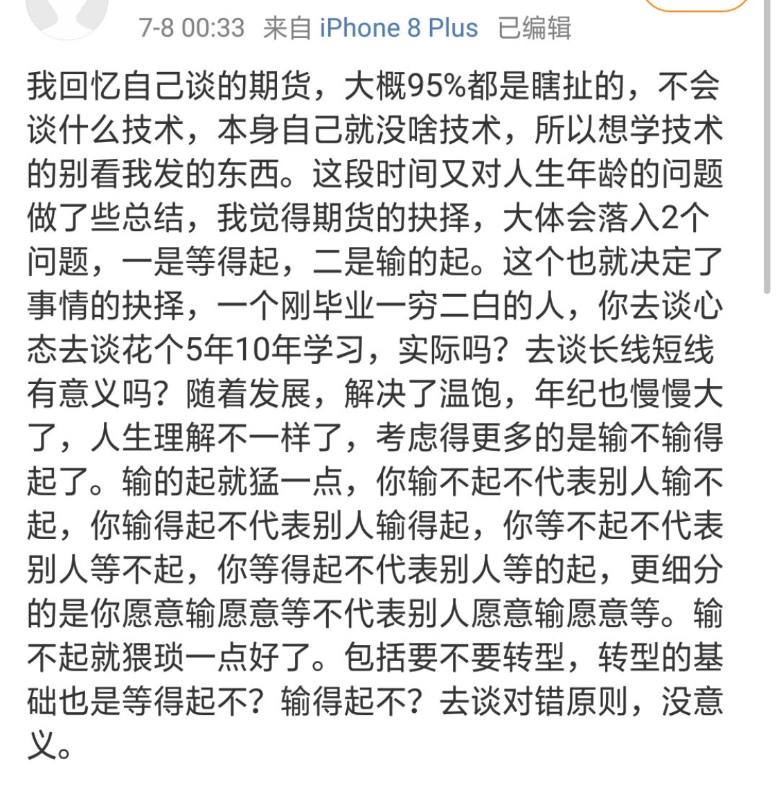 7-8 00:33 来自 iPhone 8 Plus 已编辑

我回忆自己谈的期货，大概95%都是瞎扯的，不会谈什么技术，本身自己就没啥技术，所以想学技术的别看我发的东西。这段时间又对人生年龄的问题做了些总结，我觉得期货的抉择，大体会落入2个问题，一是等得起，二是输的起。这个也就决定了事情的抉择，一个刚毕业一穷二白的人，你去谈心态去谈花个5年10年学习，实际吗？去谈长线短线有意义吗？随着发展，解决了温饱，年纪也慢慢大了，人生理解不一样了，考虑得更多的是输不输得起了。输的起就猛一点，你输不起不代表别人输不起，你输得起不代表别人输得起，你等不起不代表别人等不起，你等得起不代表别人等的起，更细分的是你愿意输愿意等不代表别人愿意输愿意等。输不起就猥琐一点好了。包括要不要转型，转型的基础也是等得起不？输得起不？去谈对错原则，没意义。